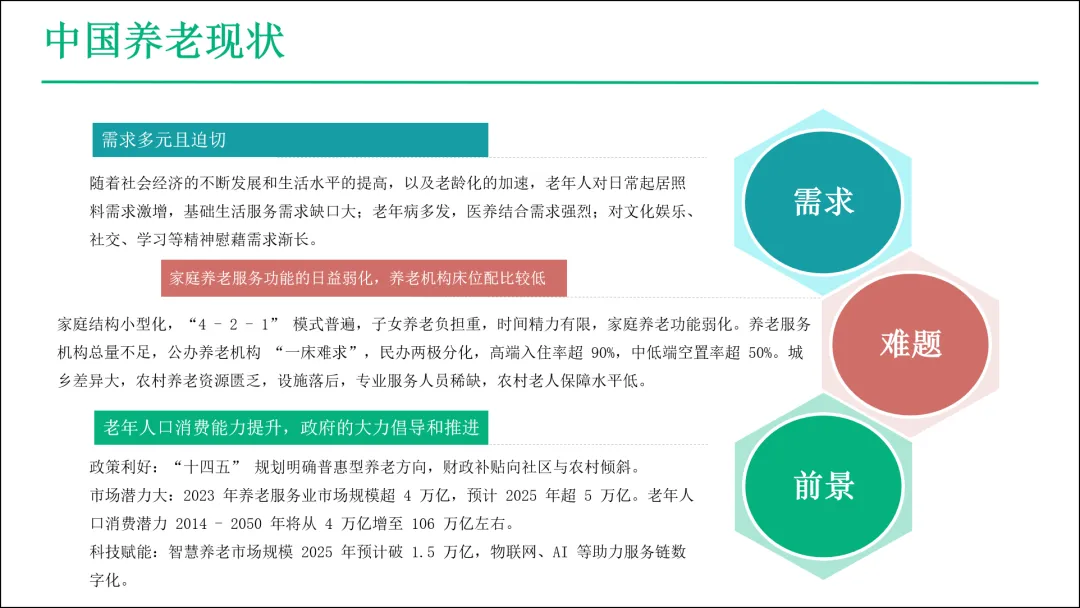 中国养老现状

需求多元且迫切

随着社会经济的不断发展和生活水平的提高，以及老龄化的加速，老年人对日常起居照料需求激增，基础生活服务需求缺口大；老年病多发，医养结合需求强烈；对文化娱乐、社交、学习等精神慰藉需求渐长。

家庭养老服务功能的日益弱化，养老机构床位配比较低

家庭结构小型化，“4－2－1”模式普遍，子女养老负担重，时间精力有限，家庭养老功能弱化。养老服务机构总量不足，公办养老机构“一床难求”，民办两极分化，高端入住率超90%，中低端空置率超50%。城乡差异大，农村养老资源匮乏，设施落后，专业服务人员稀缺，农村老人保障水平低。

老年人口消费能力提升，政府的大力倡导和推进

政策利好：“十四五”规划明确普惠型养老方向，财政补贴向社区与农村倾斜。

市场潜力大：2023年养老服务业市场规模超4万亿，预计2025年超5万亿。老年人口消费潜力2014－2050年将从4万亿增至106万亿左右。

科技赋能：智慧养老市场规模2025年预计破1.5万亿，物联网、AI等助力服务链数字化。

需求

难题

前景